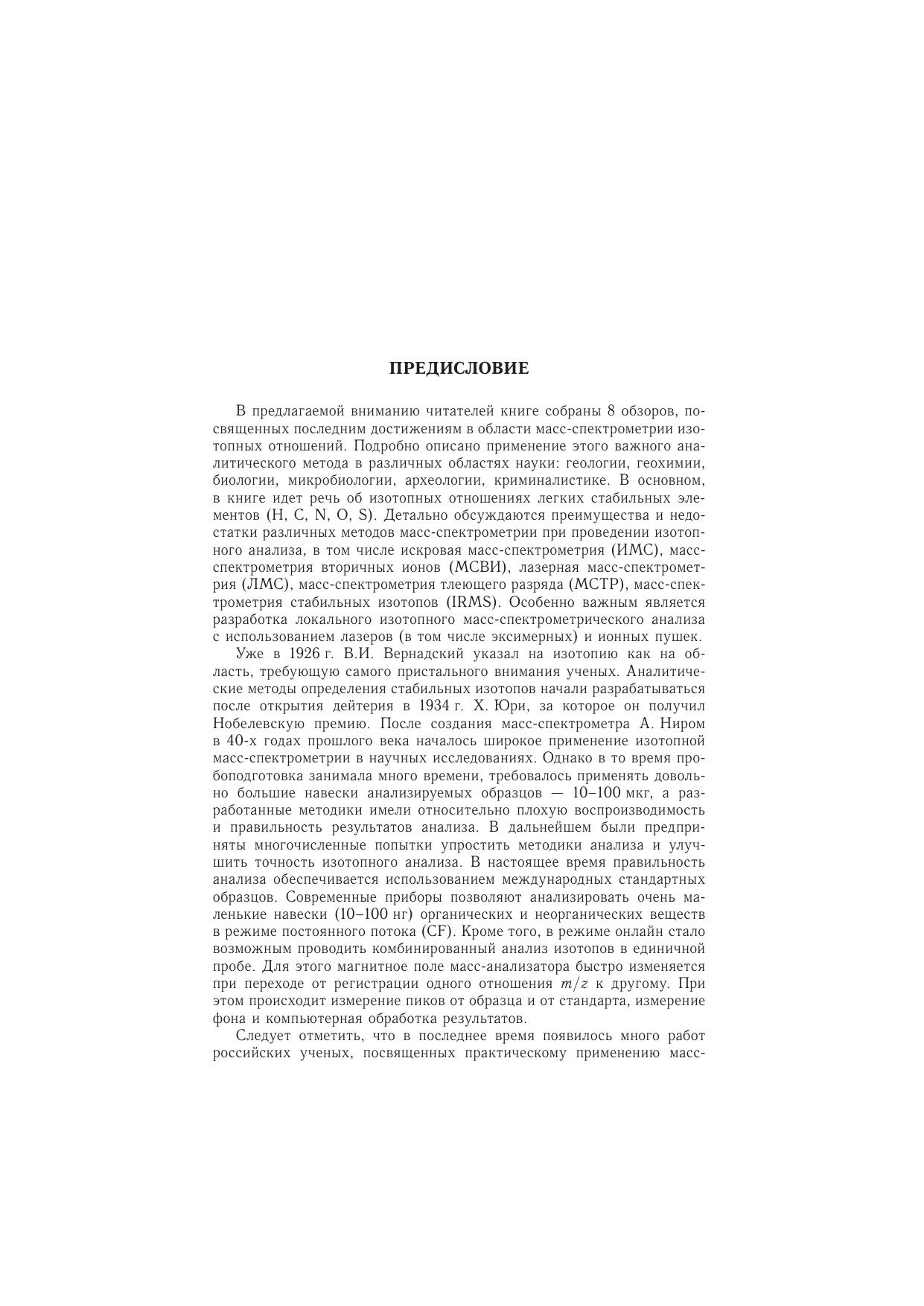 ПРЕДИСЛОВИЕ

В предлагаемой вниманию читателей книге собраны 8 обзоров, посвященных последним достижениям в области масс-спектрометрии изотопных отношений. Подробно описано применение этого важного аналитического метода в различных областях науки: геологии, геохимии, биологии, микробиологии, археологии, криминалистике. В основном, в книге идет речь об изотопных отношениях легких стабильных элементов (H, C, N, O, S). Детально обсуждаются преимущества и недостатки различных методов масс-спектрометрии при проведении изотопного анализа, в том числе искровая масс-спектрометрия (ИМС), масс-спектрометрия вторичных ионов (МСВИ), лазерная масс-спектрометрия (ЛМС), масс-спектрометрия тлеющего разряда (МСТР), масс-спектрометрия стабильных изотопов (IRMS). Особенно важным является разработка локального изотопного масс-спектрометрического анализа с использованием лазеров (в том числе эксимерных) и ионных пушек.

Уже в 1926 г. В.И. Вернадский указал на изотопию как на область, требующую самого пристального внимания ученых. Аналитические методы определения стабильных изотопов начали разрабатываться после открытия дейтерия в 1934 г. Х. Юри, за которое он получил Нобелевскую премию. После создания масс-спектрометра А. Ниром в 40-х годах прошлого века началось широкое применение изотопной масс-спектрометрии в научных исследованиях. Однако в то время пробоподготовка занимала много времени, требовалось применять довольно большие навески анализируемых образцов — 10–100 мкг, а разработанные методики имели относительно плохую воспроизводимость и правильность результатов анализа. В дальнейшем были предприняты многочисленные попытки упростить методики анализа и улучшить точность изотопного анализа. В настоящее время правильность анализа обеспечивается использованием международных стандартных образцов. Современные приборы позволяют анализировать очень маленькие навески (10–100 нг) органических и неорганических веществ в режиме постоянного потока (CF). Кроме того, в режиме онлайн стало возможным проводить комбинированный анализ изотопов в единичной пробе. Для этого магнитное поле масс-анализатора быстро изменяется при переходе от регистрации одного отношения $m/z$ к другому. При этом происходит измерение пиков от образца и от стандарта, измерение фона и компьютерная обработка результатов.

Следует отметить, что в последнее время появилось много работ российских ученых, посвященных практическому применению масс-